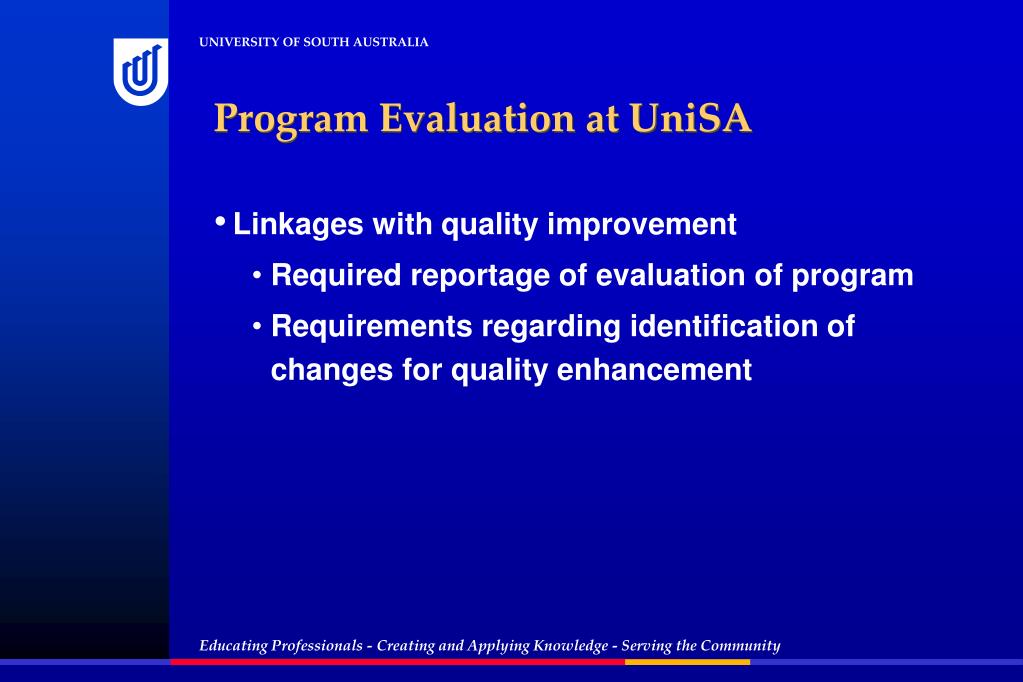 UNIVERSITY OF SOUTH AUSTRALIA

Program Evaluation at UniSA

• Linkages with quality improvement

• Required reportage of evaluation of program

• Requirements regarding identification of changes for quality enhancement

Educating Professionals - Creating and Applying Knowledge - Serving the Community